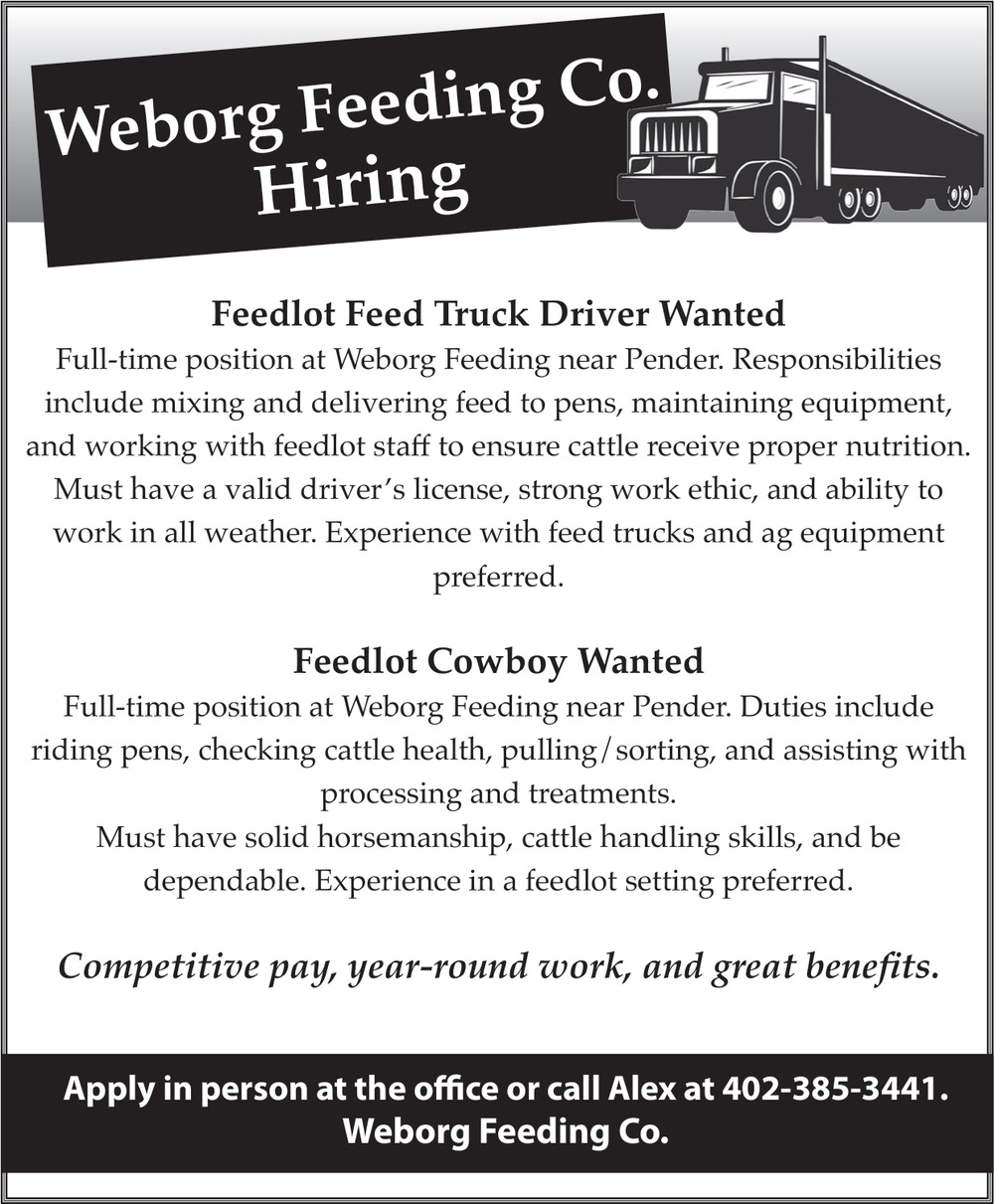 Weborg Feeding Co.
Hiring

Feedlot Feed Truck Driver Wanted

Full-time position at Weborg Feeding near Pender. Responsibilities include mixing and delivering feed to pens, maintaining equipment, and working with feedlot staff to ensure cattle receive proper nutrition. Must have a valid driver's license, strong work ethic, and ability to work in all weather. Experience with feed trucks and ag equipment preferred.

Feedlot Cowboy Wanted

Full-time position at Weborg Feeding near Pender. Duties include riding pens, checking cattle health, pulling/sorting, and assisting with processing and treatments.
Must have solid horsemanship, cattle handling skills, and be dependable. Experience in a feedlot setting preferred.

Competitive pay, year-round work, and great benefits.

Apply in person at the office or call Alex at 402-385-3441.
Weborg Feeding Co.